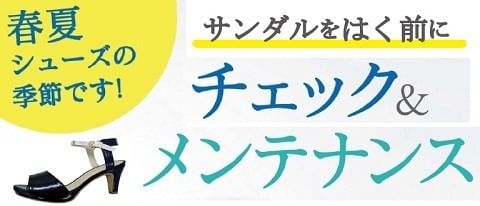 春夏
シューズの
季節です!

サンダルをはく前に

チェック&
メンテナンス